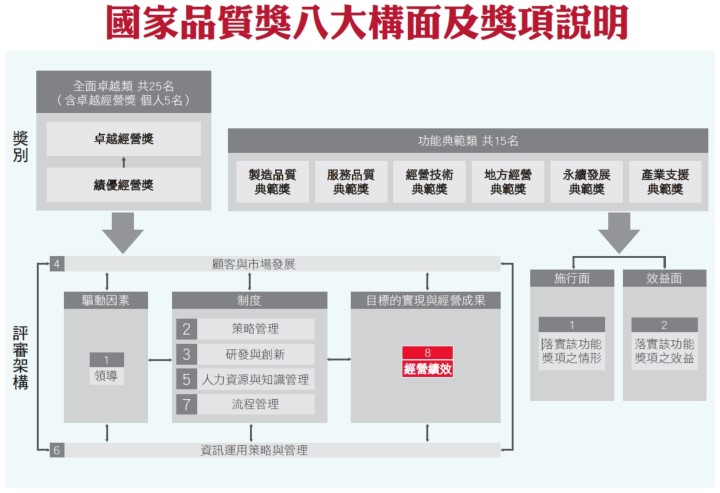 國家品質獎八大構面及獎項說明

獎別

全面卓越類 共25名
（含卓越經營獎 個人5名）

卓越經營獎

績優經營獎

功能典範類 共15名

製造品質典範獎

服務品質典範獎

經營技術典範獎

地方經營典範獎

永續發展典範獎

產業支援典範獎

評審架構

4 顧客與市場發展

驅動因素

1 領導

制度

2 策略管理

3 研發與創新

5 人力資源與知識管理

7 流程管理

目標的實現與經營成果

8 經營績效

6 資訊運用策略與管理

施行面

1 落實該功能獎項之情形

效益面

2 落實該功能獎項之效益